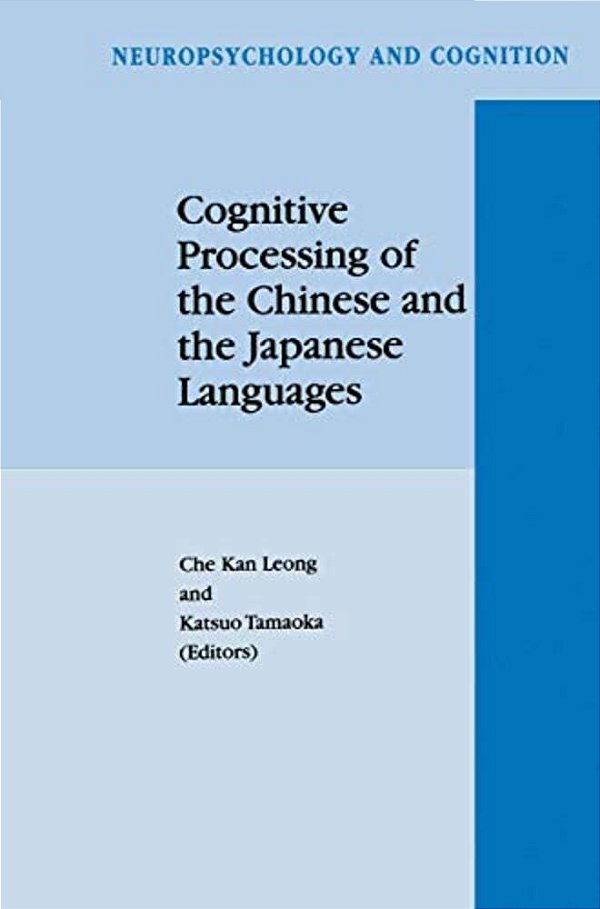 NEUROPSYCHOLOGY AND COGNITION

Cognitive Processing of the Chinese and the Japanese Languages

Che Kan Leong
and
Katsuo Tamaoka
(Editors)